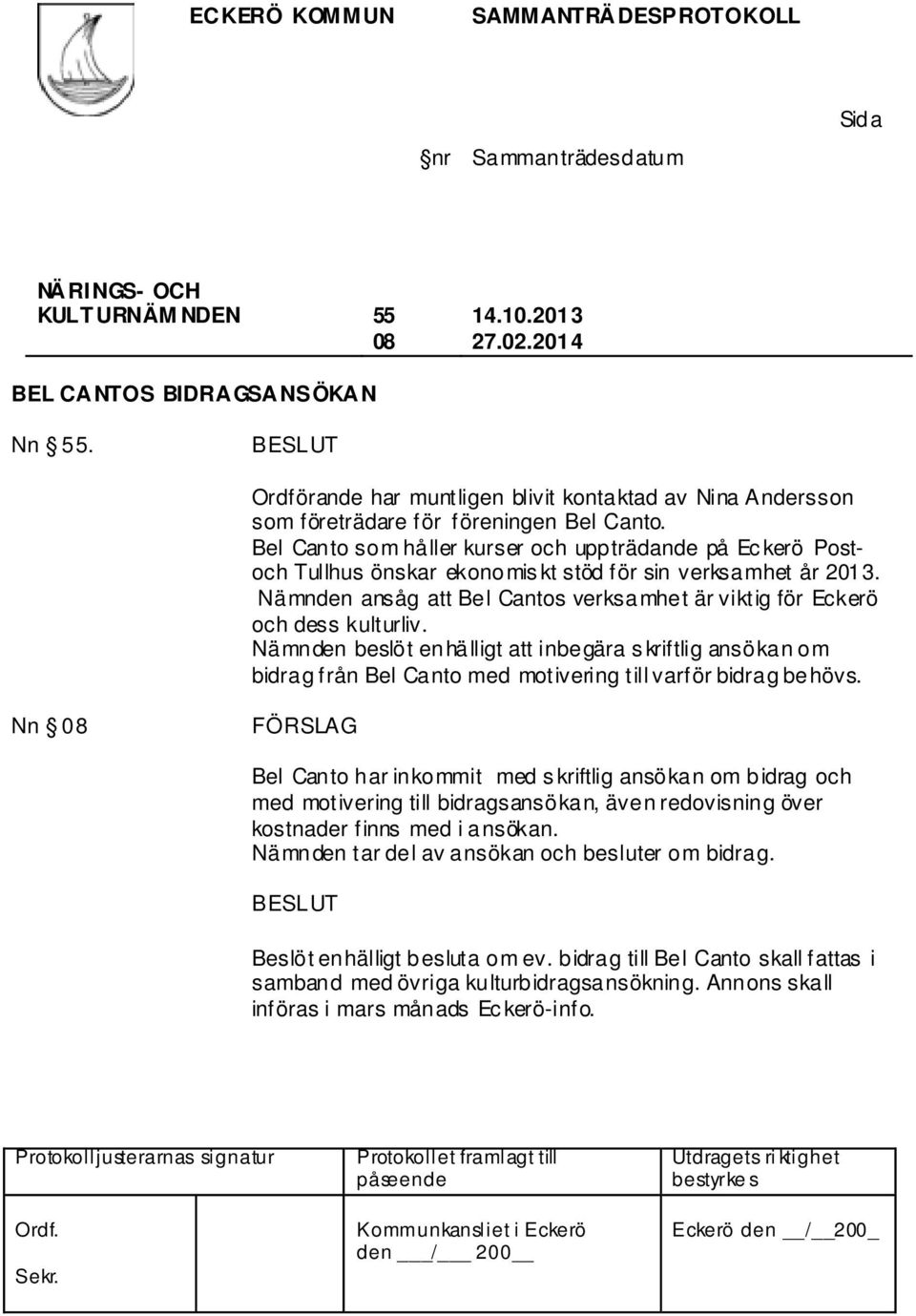 ECKERÖ KOMMUN SAMMANTRÄDESPROTOKOLL

Sida

§nr Sammanträdesdatum

NÄRINGS- OCH KULTURNÄMNDEN 55 14.10.2013
08 27.02.2014

BEL CANTOS BIDRAGSANSÖKAN

Nn § 55. BESLUT

Ordförande har muntligen blivit kontaktad av Nina Andersson som företrädare för föreningen Bel Canto. Bel Canto som håller kurser och uppträdande på Eckerö Post- och Tullhus önskar ekonomiskt stöd för sin verksamhet år 2013. Nämnden ansåg att Bel Cantos verksamhet är viktig för Eckerö och dess kulturliv. Nämnden beslöt enhälligt att inbegära skriftlig ansökan om bidrag från Bel Canto med motivering till varför bidrag behövs.

Nn § 08 FÖRSLAG

Bel Canto har inkommit med skriftlig ansökan om bidrag och med motivering till bidragsansökan, även redovisning över kostnader finns med i ansökan. Nämnden tar del av ansökan och besluter om bidrag.

BESLUT

Beslöt enhälligt besluta om ev. bidrag till Bel Canto skall fattas i samband med övriga kulturbidragsansökning. Annons skall införas i mars månads Eckerö-info.

| Protokolljusterarnas signatur | Protokollet framlagt till påseende | Utdragets riktighet bestyrkes |
|---|---|---|
| Ordf. Sekr. | Kommunkansliet i Eckerö den ___/___ 200__ | Eckerö den __/__200_ |